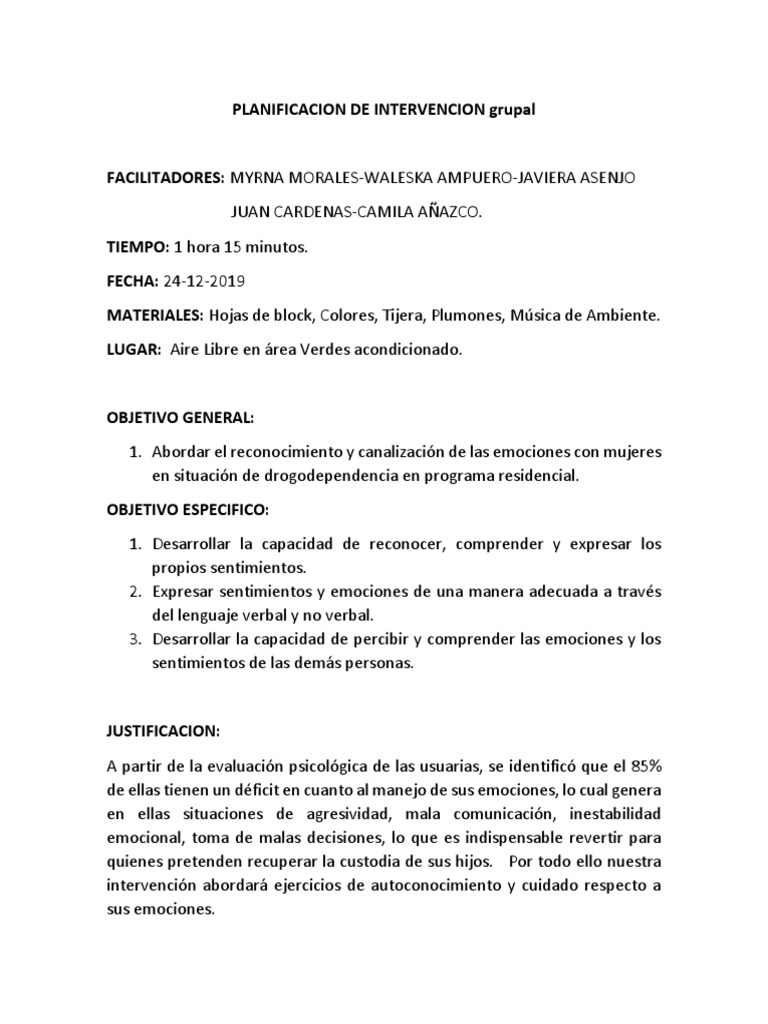 PLANIFICACION DE INTERVENCION grupal

FACILITADORES: MYRNA MORALES-WALESKA AMPUERO-JAVIERA ASENJO
JUAN CARDENAS-CAMILA AÑAZCO.

TIEMPO: 1 hora 15 minutos.

FECHA: 24-12-2019

MATERIALES: Hojas de block, Colores, Tijera, Plumones, Música de Ambiente.

LUGAR: Aire Libre en área Verdes acondicionado.

OBJETIVO GENERAL:

1. Abordar el reconocimiento y canalización de las emociones con mujeres en situación de drogodependencia en programa residencial.

OBJETIVO ESPECIFICO:

1. Desarrollar la capacidad de reconocer, comprender y expresar los propios sentimientos.
2. Expresar sentimientos y emociones de una manera adecuada a través del lenguaje verbal y no verbal.
3. Desarrollar la capacidad de percibir y comprender las emociones y los sentimientos de las demás personas.

JUSTIFICACION:

A partir de la evaluación psicológica de las usuarias, se identificó que el 85% de ellas tienen un déficit en cuanto al manejo de sus emociones, lo cual genera en ellas situaciones de agresividad, mala comunicación, inestabilidad emocional, toma de malas decisiones, lo que es indispensable revertir para quienes pretenden recuperar la custodia de sus hijos. Por todo ello nuestra intervención abordará ejercicios de autoconocimiento y cuidado respecto a sus emociones.